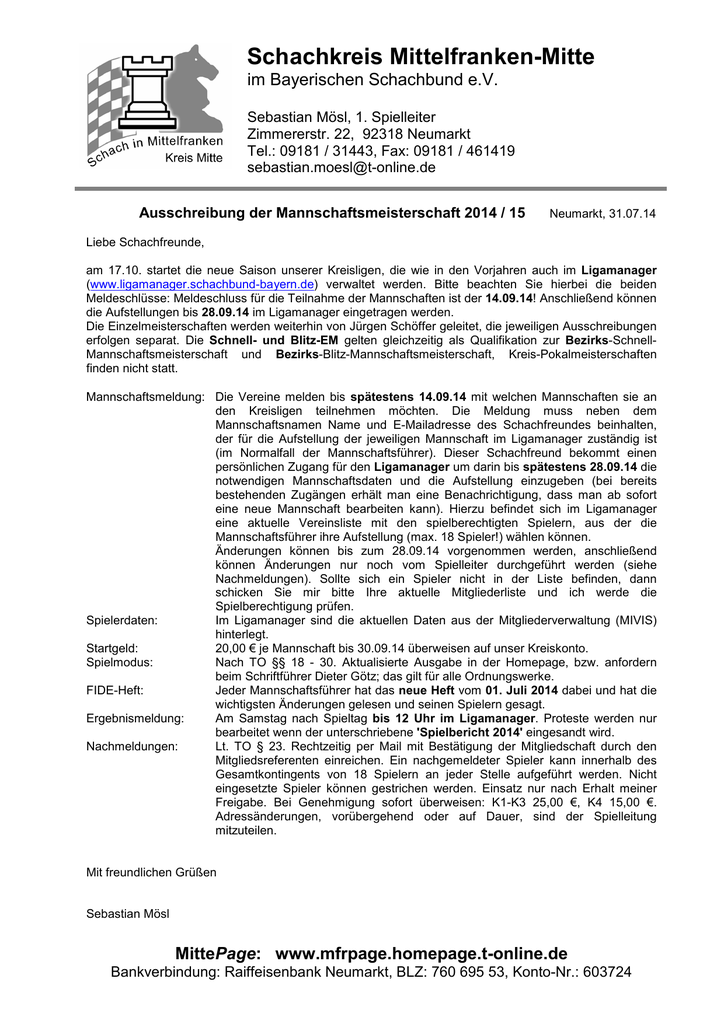 Schach in Mittelfranken
Kreis Mitte

Schachkreis Mittelfranken-Mitte
im Bayerischen Schachbund e.V.

Sebastian Mösl, 1. Spielleiter
Zimmererstr. 22, 92318 Neumarkt
Tel.: 09181 / 31443, Fax: 09181 / 461419
sebastian.moesl@t-online.de

Ausschreibung der Mannschaftsmeisterschaft 2014 / 15 Neumarkt, 31.07.14

Liebe Schachfreunde,

am 17.10. startet die neue Saison unserer Kreisligen, die wie in den Vorjahren auch im Ligamanager (www.ligamanager.schachbund-bayern.de) verwaltet werden. Bitte beachten Sie hierbei die beiden Meldeschlüsse: Meldeschluss für die Teilnahme der Mannschaften ist der 14.09.14! Anschließend können die Aufstellungen bis 28.09.14 im Ligamanager eingetragen werden.
Die Einzelmeisterschaften werden weiterhin von Jürgen Schöffer geleitet, die jeweiligen Ausschreibungen erfolgen separat. Die Schnell- und Blitz-EM gelten gleichzeitig als Qualifikation zur Bezirks-Schnell-Mannschaftsmeisterschaft und Bezirks-Blitz-Mannschaftsmeisterschaft, Kreis-Pokalmeisterschaften finden nicht statt.

Mannschaftsmeldung: Die Vereine melden bis spätestens 14.09.14 mit welchen Mannschaften sie an den Kreisligen teilnehmen möchten. Die Meldung muss neben dem Mannschaftsnamen Name und E-Mailadresse des Schachfreundes beinhalten, der für die Aufstellung der jeweiligen Mannschaft im Ligamanager zuständig ist (im Normalfall der Mannschaftsführer). Dieser Schachfreund bekommt einen persönlichen Zugang für den Ligamanager um darin bis spätestens 28.09.14 die notwendigen Mannschaftsdaten und die Aufstellung einzugeben (bei bereits bestehenden Zugängen erhält man eine Benachrichtigung, dass man ab sofort eine neue Mannschaft bearbeiten kann). Hierzu befindet sich im Ligamanager eine aktuelle Vereinsliste mit den spielberechtigten Spielern, aus der die Mannschaftsführer ihre Aufstellung (max. 18 Spieler!) wählen können.
Änderungen können bis zum 28.09.14 vorgenommen werden, anschließend können Änderungen nur noch vom Spielleiter durchgeführt werden (siehe Nachmeldungen). Sollte sich ein Spieler nicht in der Liste befinden, dann schicken Sie mir bitte Ihre aktuelle Mitgliederliste und ich werde die Spielberechtigung prüfen.
Spielerdaten: Im Ligamanager sind die aktuellen Daten aus der Mitgliederverwaltung (MIVIS) hinterlegt.
Startgeld: 20,00 € je Mannschaft bis 30.09.14 überweisen auf unser Kreiskonto.
Spielmodus: Nach TO §§ 18 - 30. Aktualisierte Ausgabe in der Homepage, bzw. anfordern beim Schriftführer Dieter Götz; das gilt für alle Ordnungswerke.
FIDE-Heft: Jeder Mannschaftsführer hat das neue Heft vom 01. Juli 2014 dabei und hat die wichtigsten Änderungen gelesen und seinen Spielern gesagt.
Ergebnismeldung: Am Samstag nach Spieltag bis 12 Uhr im Ligamanager. Proteste werden nur bearbeitet wenn der unterschriebene 'Spielbericht 2014' eingesandt wird.
Nachmeldungen: Lt. TO § 23. Rechtzeitig per Mail mit Bestätigung der Mitgliedschaft durch den Mitgliedsreferenten einreichen. Ein nachgemeldeter Spieler kann innerhalb des Gesamtkontingents von 18 Spielern an jeder Stelle aufgeführt werden. Nicht eingesetzte Spieler können gestrichen werden. Einsatz nur nach Erhalt meiner Freigabe. Bei Genehmigung sofort überweisen: K1-K3 25,00 €, K4 15,00 €. Adressänderungen, vorübergehend oder auf Dauer, sind der Spielleitung mitzuteilen.

Mit freundlichen Grüßen

Sebastian Mösl

MittePage: www.mfrpage.homepage.t-online.de
Bankverbindung: Raiffeisenbank Neumarkt, BLZ: 760 695 53, Konto-Nr.: 603724